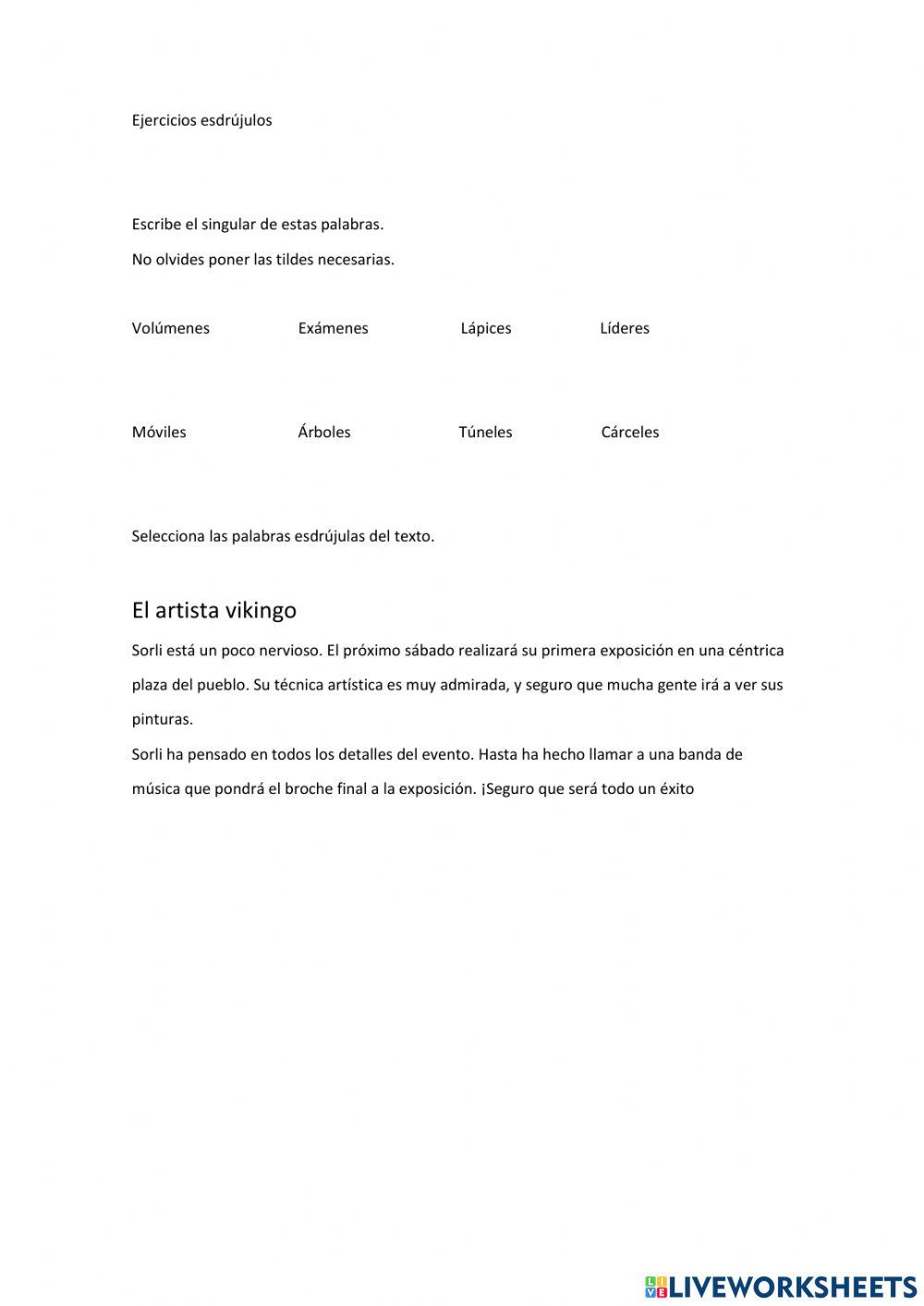 Ejercicios esdrújulos

Escribe el singular de estas palabras.

No olvides poner las tildes necesarias.

Volúmenes Exámenes Lápices Líderes

Móviles Árboles Túneles Cárceles

Selecciona las palabras esdrújulas del texto.

El artista vikingo

Sorli está un poco nervioso. El próximo sábado realizará su primera exposición en una céntrica plaza del pueblo. Su técnica artística es muy admirada, y seguro que mucha gente irá a ver sus pinturas.

Sorli ha pensado en todos los detalles del evento. Hasta ha hecho llamar a una banda de música que pondrá el broche final a la exposición. ¡Seguro que será todo un éxito

LIVEWORKSHEETS